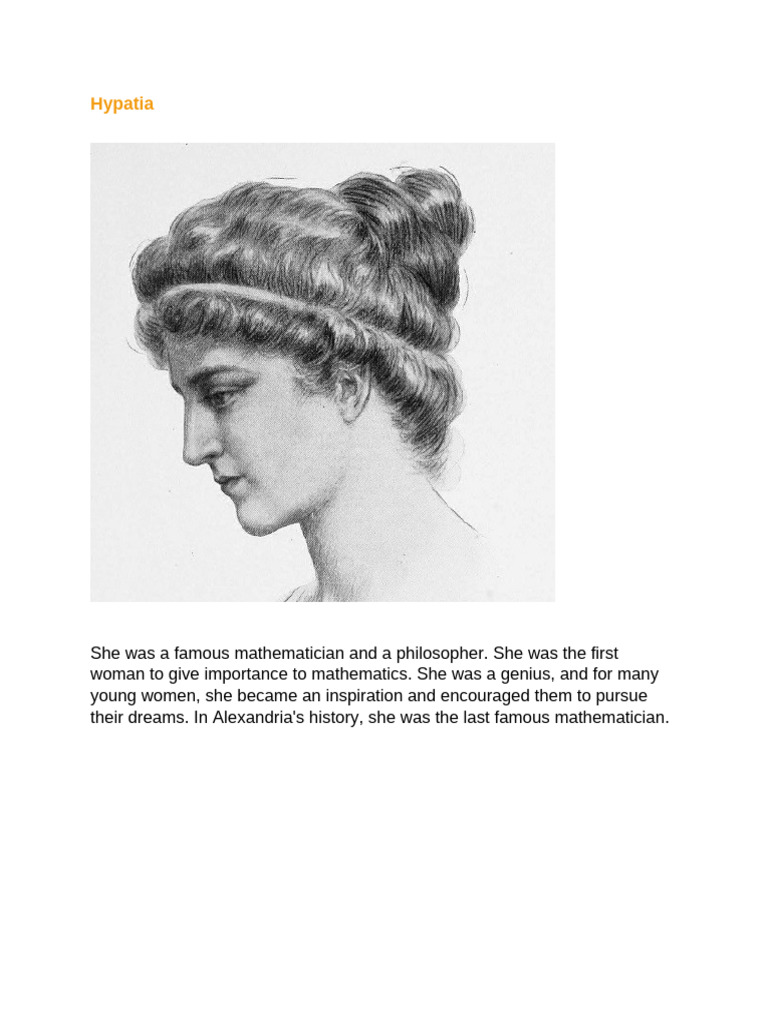 Hypatia

She was a famous mathematician and a philosopher. She was the first woman to give importance to mathematics. She was a genius, and for many young women, she became an inspiration and encouraged them to pursue their dreams. In Alexandria's history, she was the last famous mathematician.